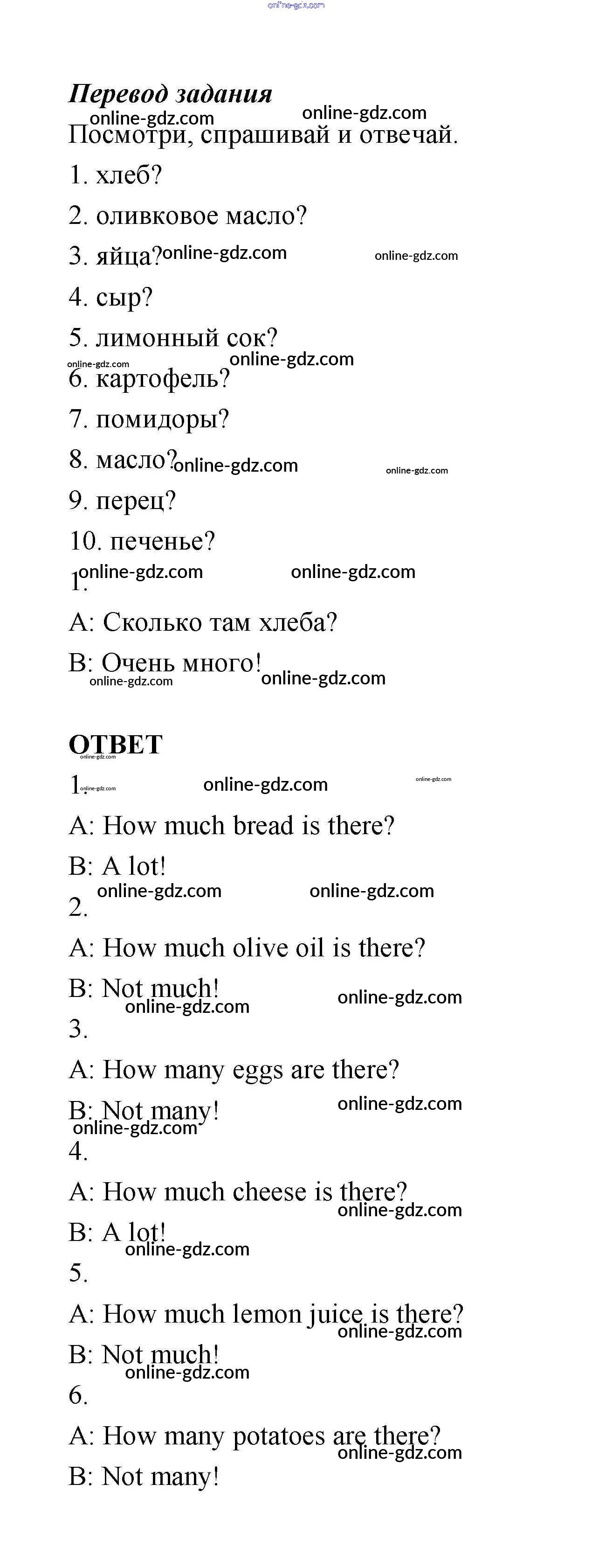 online-gdz.com

Перевод задания

online-gdz.com online-gdz.com

Посмотри, спрашивай и отвечай.

1. хлеб?

2. оливковое масло?

3. яйца? online-gdz.com online-gdz.com

4. сыр?

5. лимонный сок?

online-gdz.com online-gdz.com

6. картофель?

7. помидоры?

8. масло? online-gdz.com online-gdz.com

9. перец?

10. печенье?

online-gdz.com online-gdz.com

1.

A: Сколько там хлеба?

B: Очень много!

online-gdz.com online-gdz.com

ОТВЕТ

online-gdz.com

1. online-gdz.com online-gdz.com online-gdz.com

A: How much bread is there?

B: A lot!

online-gdz.com online-gdz.com

2.

A: How much olive oil is there?

B: Not much!

online-gdz.com online-gdz.com

3.

A: How many eggs are there?

B: Not many! online-gdz.com

online-gdz.com

4.

A: How much cheese is there?

online-gdz.com

B: A lot!

online-gdz.com

5.

A: How much lemon juice is there?

online-gdz.com

B: Not much!

online-gdz.com

6.

A: How many potatoes are there?

online-gdz.com

B: Not many!